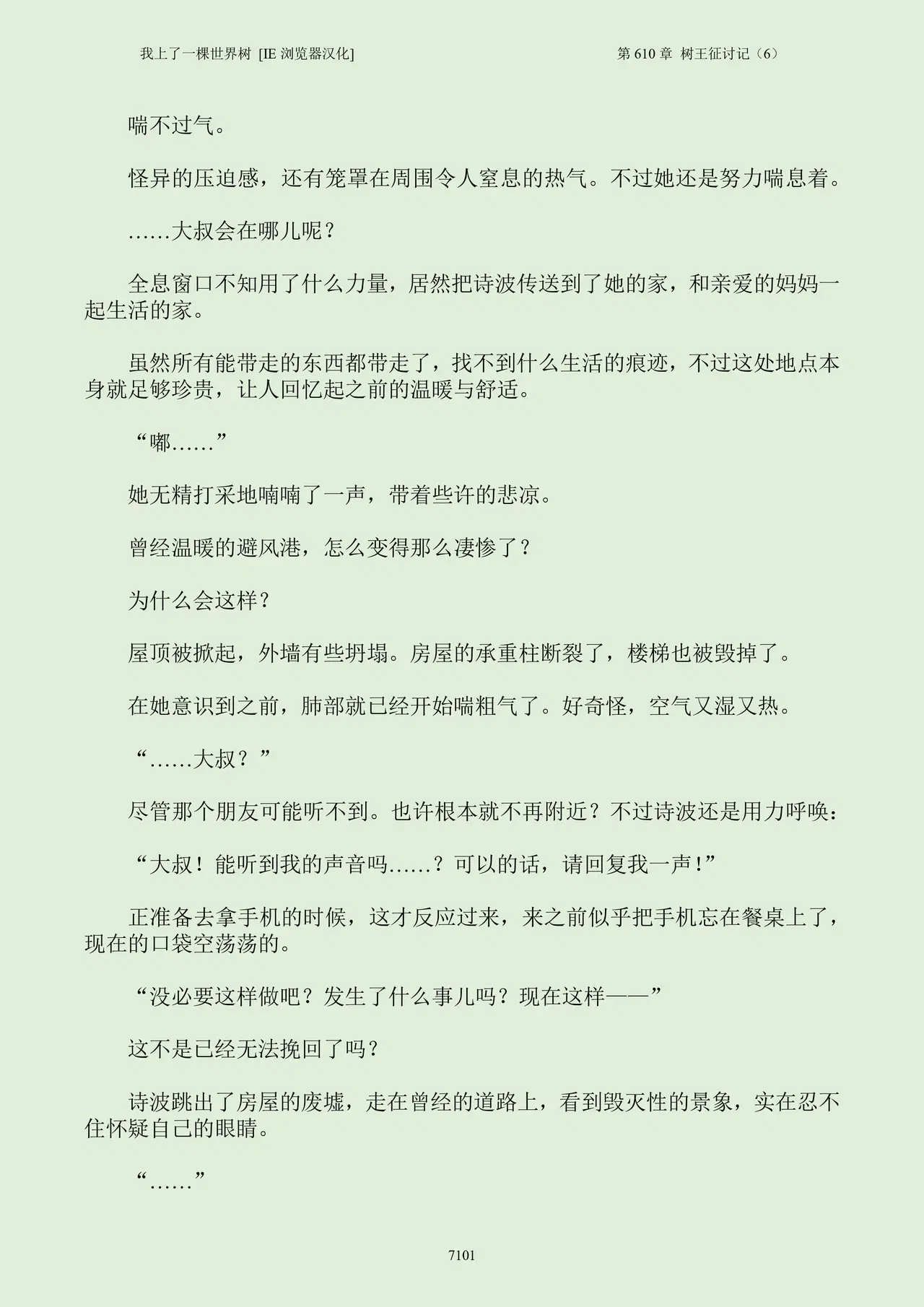 我上了一棵世界树 [IE浏览器汉化]

第610章 树王征讨记（6）

喘不过气。

怪异的压迫感，还有笼罩在周围令人窒息的热气。不过她还是努力喘息着。

……大叔会在哪儿呢？

全息窗口不知用了什么力量，居然把诗波传送到了她的家，和亲爱的妈妈一起生活的家。

虽然所有能带走的东西都带走了，找不到什么生活的痕迹，不过这处地点本身就足够珍贵，让人回忆起之前的温暖与舒适。

“嘟……”

她无精打采地喃喃了一声，带着些许的悲凉。

曾经温暖的避风港，怎么变得那么凄惨了？

为什么会这样？

屋顶被掀起，外墙有些坍塌。房屋的承重柱断裂了，楼梯也被毁掉了。

在她意识到之前，肺部就已经开始喘粗气了。好奇怪，空气又湿又热。

“……大叔？”

尽管那个朋友可能听不到。也许根本就不再附近？不过诗波还是用力呼唤：

“大叔！能听到我的声音吗……？可以的话，请回复我一声！”

正准备去拿手机的时候，这才反应过来，来之前似乎把手机忘在餐桌上了，现在的口袋空荡荡的。

“没必要这样做吧？发生了什么事儿吗？现在这样——”

这不是已经无法挽回了吗？

诗波跳出了房屋的废墟，走在曾经的道路上，看到毁灭性的景象，实在忍不住怀疑自己的眼睛。

“……”

7101